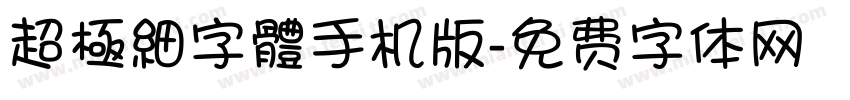 超極細字體手机版-免费字体网